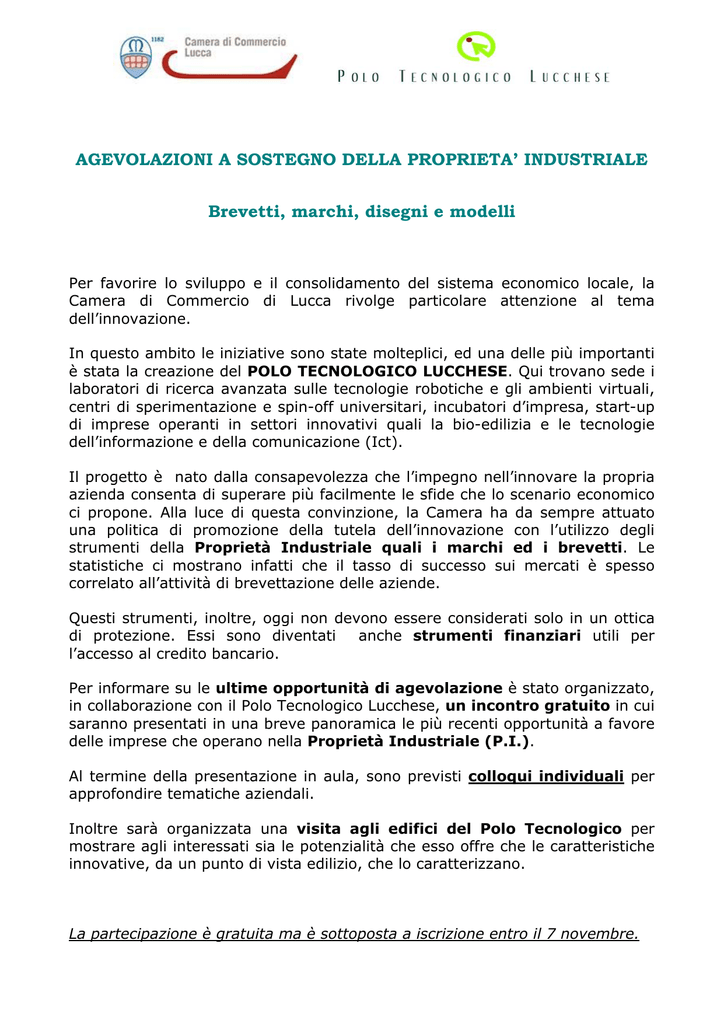 1182 Camera di Commercio Lucca

POLO TECNOLOGICO LUCCHESE

AGEVOLAZIONI A SOSTEGNO DELLA PROPRIETA' INDUSTRIALE

Brevetti, marchi, disegni e modelli

Per favorire lo sviluppo e il consolidamento del sistema economico locale, la Camera di Commercio di Lucca rivolge particolare attenzione al tema dell'innovazione.

In questo ambito le iniziative sono state molteplici, ed una delle più importanti è stata la creazione del POLO TECNOLOGICO LUCCHESE. Qui trovano sede i laboratori di ricerca avanzata sulle tecnologie robotiche e gli ambienti virtuali, centri di sperimentazione e spin-off universitari, incubatori d'impresa, start-up di imprese operanti in settori innovativi quali la bio-edilizia e le tecnologie dell'informazione e della comunicazione (Ict).

Il progetto è nato dalla consapevolezza che l'impegno nell'innovare la propria azienda consenta di superare più facilmente le sfide che lo scenario economico ci propone. Alla luce di questa convinzione, la Camera ha da sempre attuato una politica di promozione della tutela dell'innovazione con l'utilizzo degli strumenti della Proprietà Industriale quali i marchi ed i brevetti. Le statistiche ci mostrano infatti che il tasso di successo sui mercati è spesso correlato all'attività di brevettazione delle aziende.

Questi strumenti, inoltre, oggi non devono essere considerati solo in un ottica di protezione. Essi sono diventati anche strumenti finanziari utili per l'accesso al credito bancario.

Per informare su le ultime opportunità di agevolazione è stato organizzato, in collaborazione con il Polo Tecnologico Lucchese, un incontro gratuito in cui saranno presentati in una breve panoramica le più recenti opportunità a favore delle imprese che operano nella Proprietà Industriale (P.I.).

Al termine della presentazione in aula, sono previsti colloqui individuali per approfondire tematiche aziendali.

Inoltre sarà organizzata una visita agli edifici del Polo Tecnologico per mostrare agli interessati sia le potenzialità che esso offre che le caratteristiche innovative, da un punto di vista edilizio, che lo caratterizzano.

La partecipazione è gratuita ma è sottoposta a iscrizione entro il 7 novembre.